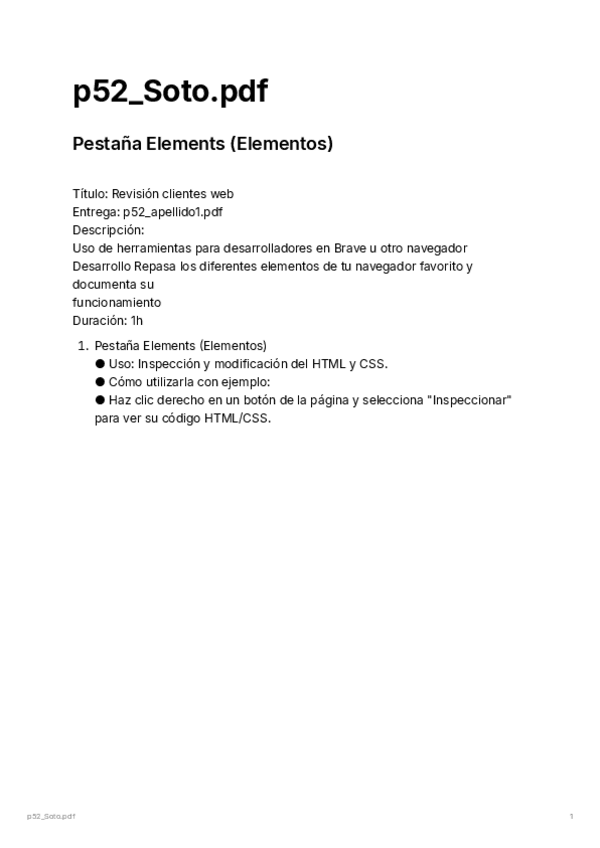 p52_Soto.pdf

Pestaña Elements (Elementos)

Título: Revisión clientes web
Entrega: p52_apellido1.pdf
Descripción:
Uso de herramientas para desarrolladores en Brave u otro navegador
Desarrollo Repasa los diferentes elementos de tu navegador favorito y documenta su
funcionamiento
Duración: 1h

1. Pestaña Elements (Elementos)
● Uso: Inspección y modificación del HTML y CSS.
● Cómo utilizarla con ejemplo:
● Haz clic derecho en un botón de la página y selecciona "Inspeccionar" para ver su código HTML/CSS.

p52_Soto.pdf

1